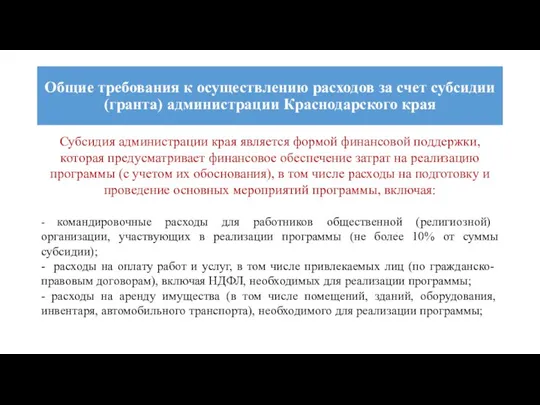 Общие требования к осуществлению расходов за счет субсидии (гранта) администрации Краснодарского края

Субсидия администрации края является формой финансовой поддержки, которая предусматривает финансовое обеспечение затрат на реализацию программы (с учетом их обоснования), в том числе расходы на подготовку и проведение основных мероприятий программы, включая:

- командировочные расходы для работников общественной (религиозной) организации, участвующих в реализации программы (не более 10% от суммы субсидии);
- расходы на оплату работ и услуг, в том числе привлекаемых лиц (по гражданско-правовым договорам), включая НДФЛ, необходимых для реализации программы;
- расходы на аренду имущества (в том числе помещений, зданий, оборудования, инвентаря, автомобильного транспорта), необходимого для реализации программы;